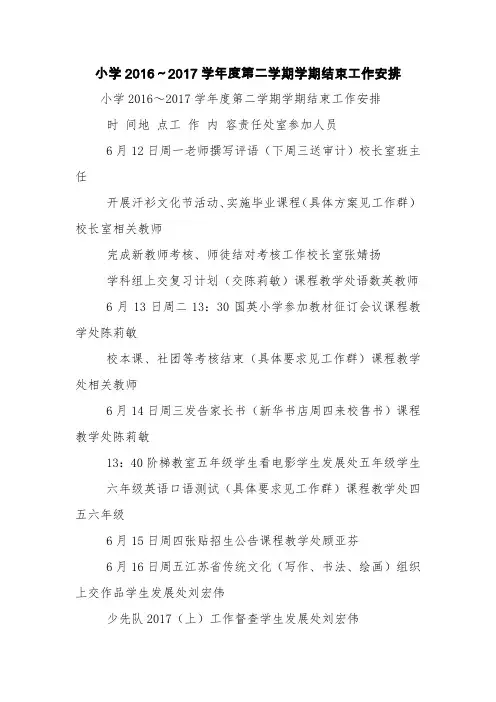 小学 2016～2017 学年度第二学期学期结束工作安排

小学 2016～2017 学年度第二学期学期结束工作安排

时 间地 点工 作 内 容责任处室参加人员

6 月 12 日周一老师撰写评语（下周三送审计）校长室班主任

开展汗衫文化节活动、实施毕业课程(具体方案见工作群）校长室相关教师

完成新教师考核、师徒结对考核工作校长室张婧扬

学科组上交复习计划（交陈莉敏）课程教学处语数英教师

6 月 13 日周二 13：30 国英小学参加教材征订会议课程教学处陈莉敏

校本课、社团等考核结束（具体要求见工作群）课程教学处相关教师

6 月 14 日周三发告家长书（新华书店周四来校售书）课程教学处陈莉敏

13：40 阶梯教室五年级学生看电影学生发展处五年级学生

六年级英语口语测试（具体要求见工作群）课程教学处四五六年级

6 月 15 日周四张贴招生公告课程教学处顾亚芬

6 月 16 日周五江苏省传统文化（写作、书法、绘画）组织上交作品学生发展处刘宏伟

少先队 2017（上）工作督查学生发展处刘宏伟